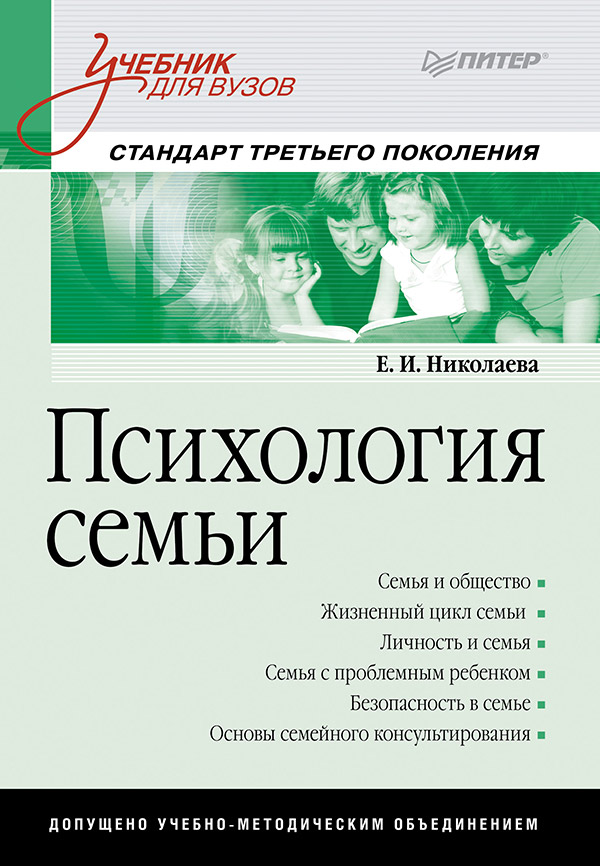 Учебник для вузов

ПИТЕР®

СТАНДАРТ ТРЕТЬЕГО ПОКОЛЕНИЯ

Е. И. Николаева

Психология семьи

Семья и общество
Жизненный цикл семьи
Личность и семья
Семья с проблемным ребенком
Безопасность в семье
Основы семейного консультирования

ДОПУЩЕНО УЧЕБНО-МЕТОДИЧЕСКИМ ОБЪЕДИНЕНИЕМ